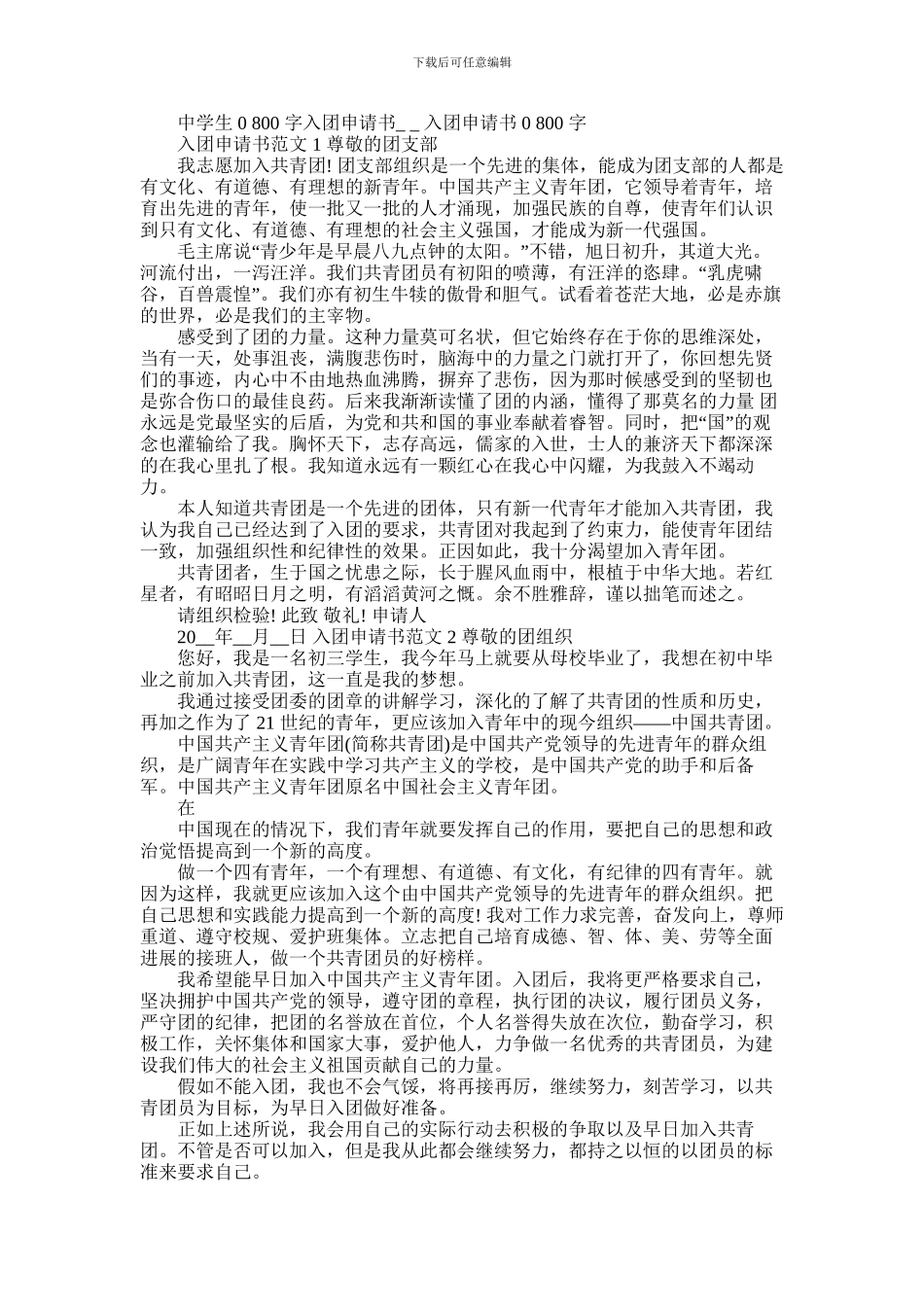 下载后可任意编辑

中学生 0 800 字入团申请书_ _ 入团申请书 0 800 字

入团申请书范文 1 尊敬的团支部

我志愿加入共青团! 团支部组织是一个先进的集体，能成为团支部的人都是有文化、有道德、有理想的新青年。中国共产主义青年团，它领导着青年，培育出先进的青年，使一批又一批的人才涌现，加强民族的自尊，使青年们认识到只有文化、有道德、有理想的社会主义强国，才能成为新一代强国。

毛主席说“青少年是早晨八九点钟的太阳。”不错，旭日初升，其道大光。河流付出，一泻汪洋。我们共青团员有初阳的喷薄，有汪洋的恣肆。“乳虎啸谷，百兽震惶”。我们亦有初生牛犊的傲骨和胆气。试看着苍茫大地，必是赤旗的世界，必是我们的主宰物。

感受到了团的力量。这种力量莫可名状，但它始终存在于你的思维深处，当有一天，处事沮丧，满腹悲伤时，脑海中的力量之门就打开了，你回想先贤们的事迹，内心中不由地热血沸腾，摒弃了悲伤，因为那时候感受到的坚韧也是弥合伤口的最佳良药。后来我渐渐读懂了团的内涵，懂得了那莫名的力量 团永远是党最坚实的后盾，为党和共和国的事业奉献着睿智。同时，把“国”的观念也灌输给了我。胸怀天下，志存高远，儒家的入世，士人的兼济天下都深深的在我心里扎了根。我知道永远有一颗红心在我心中闪耀，为我鼓入不竭动力。

本人知道共青团是一个先进的团体，只有新一代青年才能加入共青团，我认为我自己已经达到了入团的要求，共青团对我起到了约束力，能使青年团结一致，加强组织性和纪律性的效果。正因如此，我十分渴望加入青年团。

共青团者，生于国之忧患之际，长于腥风血雨中，根植于中华大地。若红星者，有昭昭日月之明，有滔滔黄河之慨。余不胜雅辞，谨以拙笔而述之。

请组织检验! 此致 敬礼! 申请人

20__年__月__日 入团申请书范文 2 尊敬的团组织

您好，我是一名初三学生，我今年马上就要从母校毕业了，我想在初中毕业之前加入共青团，这一直是我的梦想。

我通过接受团委的团章的讲解学习，深化的了解了共青团的性质和历史，再加之作为了 21 世纪的青年，更应该加入青年中的现今组织——中国共青团。

中国共产主义青年团(简称共青团)是中国共产党领导的先进青年的群众组织，是广阔青年在实践中学习共产主义的学校，是中国共产党的助手和后备军。中国共产主义青年团原名中国社会主义青年团。

在

中国现在的情况下，我们青年就要发挥自己的作用，要把自己的思想和政治觉悟提高到一个新的高度。

做一个四有青年，一个有理想、有道德、有文化，有纪律的四有青年。就因为这样，我就更应该加入这个由中国共产党领导的先进青年的群众组织。把自己思想和实践能力提高到一个新的高度! 我对工作力求完善，奋发向上，尊师重道、遵守校规、爱护班集体。立志把自己培育成德、智、体、美、劳等全面进展的接班人，做一个共青团员的好榜样。

我希望能早日加入中国共产主义青年团。入团后，我将更严格要求自己，坚决拥护中国共产党的领导，遵守团的章程，执行团的决议，履行团员义务，严守团的纪律，把团的名誉放在首位，个人名誉得失放在次位，勤奋学习，积极工作，关怀集体和国家大事，爱护他人，力争做一名优秀的共青团员，为建设我们伟大的社会主义祖国贡献自己的力量。

假如不能入团，我也不会气馁，将再接再厉，继续努力，刻苦学习，以共青团员为目标，为早日入团做好准备。

正如上述所说，我会用自己的实际行动去积极的争取以及早日加入共青团。不管是否可以加入，但是我从此都会继续努力，都持之以恒的以团员的标准来要求自己。